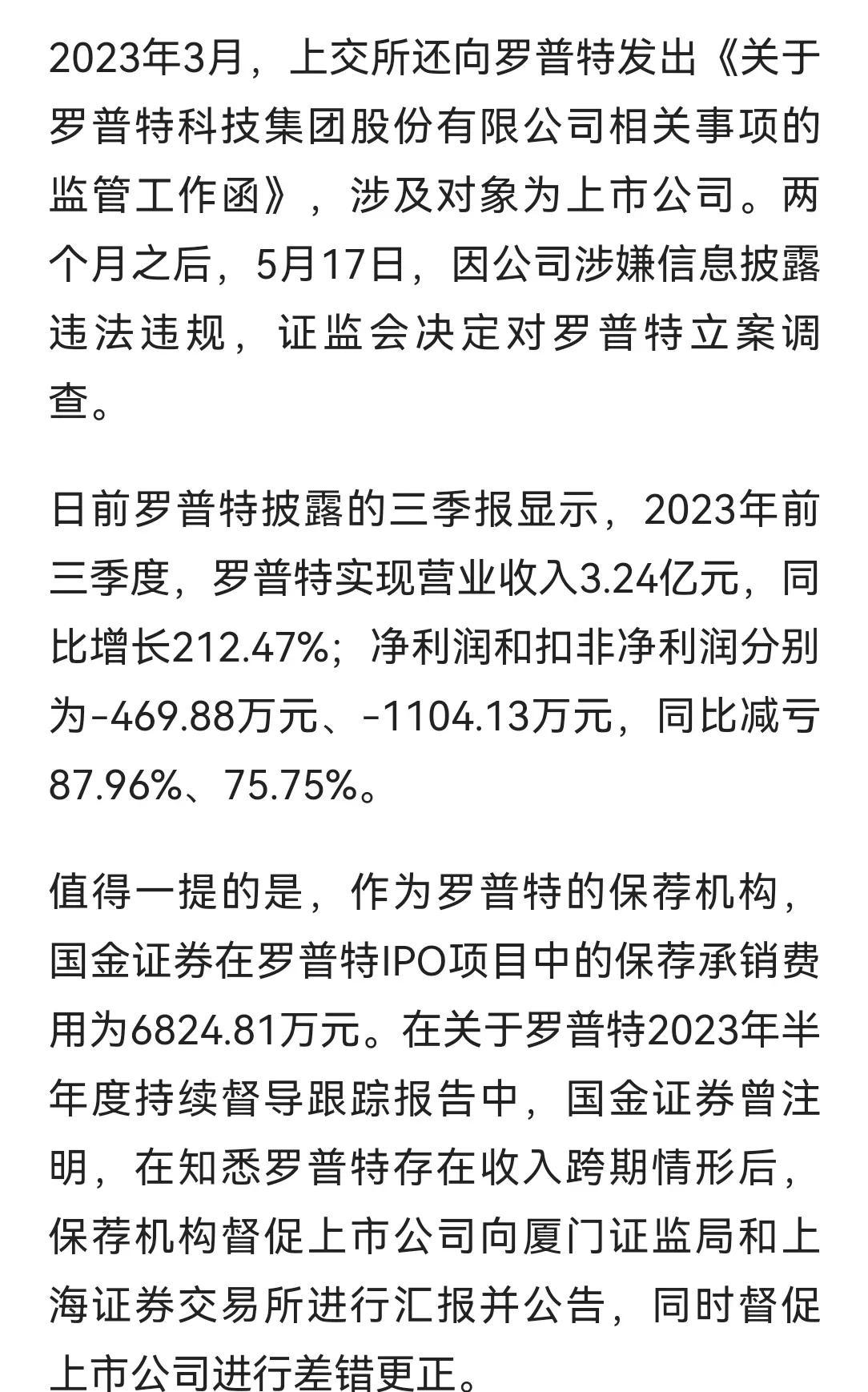 2023年3月，上交所还向罗普特发出《关于罗普特科技集团股份有限公司相关事项的监管工作函》，涉及对象为上市公司。两个月之后，5月17日，因公司涉嫌信息披露违法违规，证监会决定对罗普特立案调查。

日前罗普特披露的三季报显示，2023年前三季度，罗普特实现营业收入3.24亿元，同比增长212.47%；净利润和扣非净利润分别为-469.88万元、-1104.13万元，同比减亏87.96%、75.75%。

值得一提的是，作为罗普特的保荐机构，国金证券在罗普特IPO项目中的保荐承销费用为6824.81万元。在关于罗普特2023年半年度持续督导跟踪报告中，国金证券曾注明，在知悉罗普特存在收入跨期情形后，保荐机构督促上市公司向厦门证监局和上海证券交易所进行汇报并公告，同时督促上市公司进行差错更正。